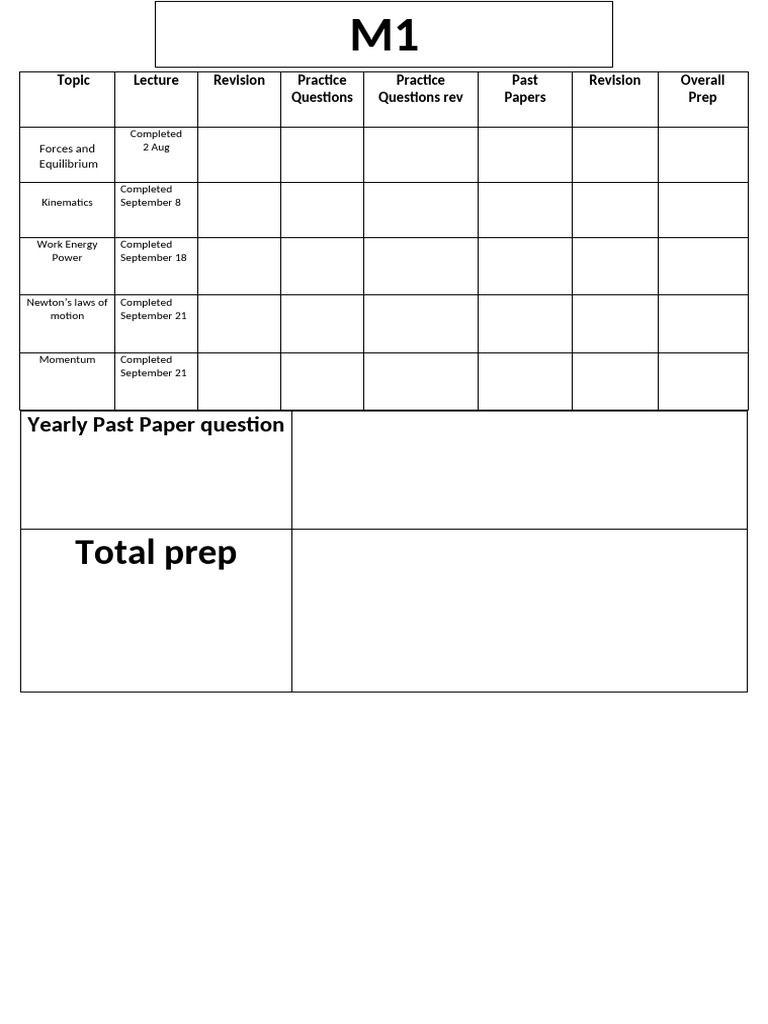 M1

| Topic | Lecture | Revision | Practice Questions | Practice Questions rev | Past Papers | Revision | Overall Prep |
|---|---|---|---|---|---|---|---|
| Forces and Equilibrium | Completed 2 Aug | | | | | | |
| Kinematics | Completed September 8 | | | | | | |
| Work Energy Power | Completed September 18 | | | | | | |
| Newton's laws of motion | Completed September 21 | | | | | | |
| Momentum | Completed September 21 | | | | | | |

| Yearly Past Paper question | |
|---|---|
| Total prep | |